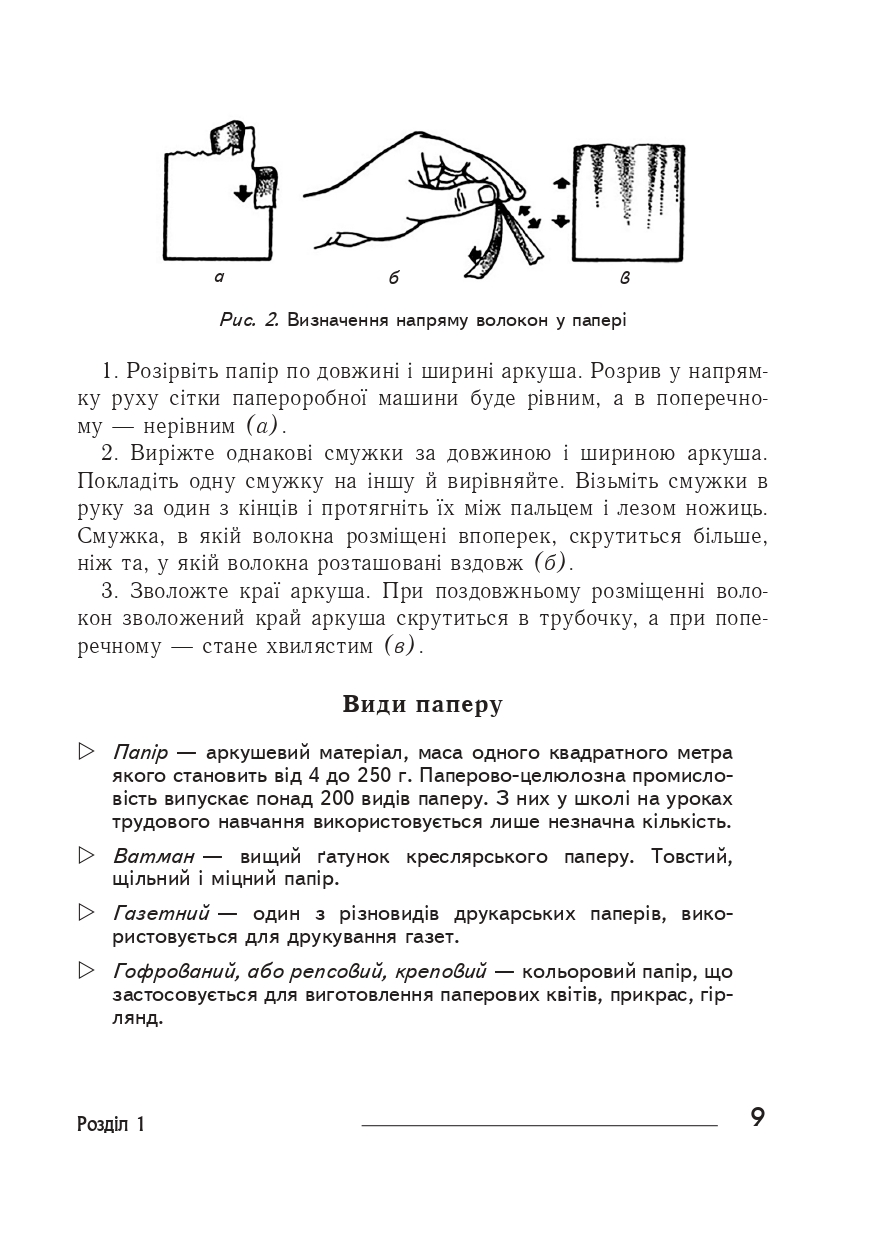 а

б

в

Рис. 2. Визначення напряму волокон у папері

1. Розірвіть папір по довжині і ширині аркуша. Розрив у напрямку руху сітки папероробної машини буде рівним, а в поперечному — нерівним (а).

2. Виріжте однакові смужки за довжиною і шириною аркуша. Покладіть одну смужку на іншу й вирівняйте. Візьміть смужки в руку за один з кінців і протягніть їх між пальцем і лезом ножиць. Смужка, в якій волокна розміщені впоперек, скрутиться більше, ніж та, у якій волокна розташовані вздовж (б).

3. Зволожте краї аркуша. При поздовжньому розміщенні волокон зволожений край аркуша скрутиться в трубочку, а при поперечному — стане хвилястим (в).

Види паперу

▷ Папір — аркушевий матеріал, маса одного квадратного метра якого становить від 4 до 250 г. Паперово-целюлозна промисловість випускає понад 200 видів паперу. З них у школі на уроках трудового навчання використовується лише незначна кількість.

▷ Ватман — вищий ґатунок креслярського паперу. Товстий, щільний і міцний папір.

▷ Газетний — один з різновидів друкарських паперів, використовується для друкування газет.

▷ Гофрований, або репсовий, креповий — кольоровий папір, що застосовується для виготовлення паперових квітів, прикрас, гірлянд.

Розділ 1

9